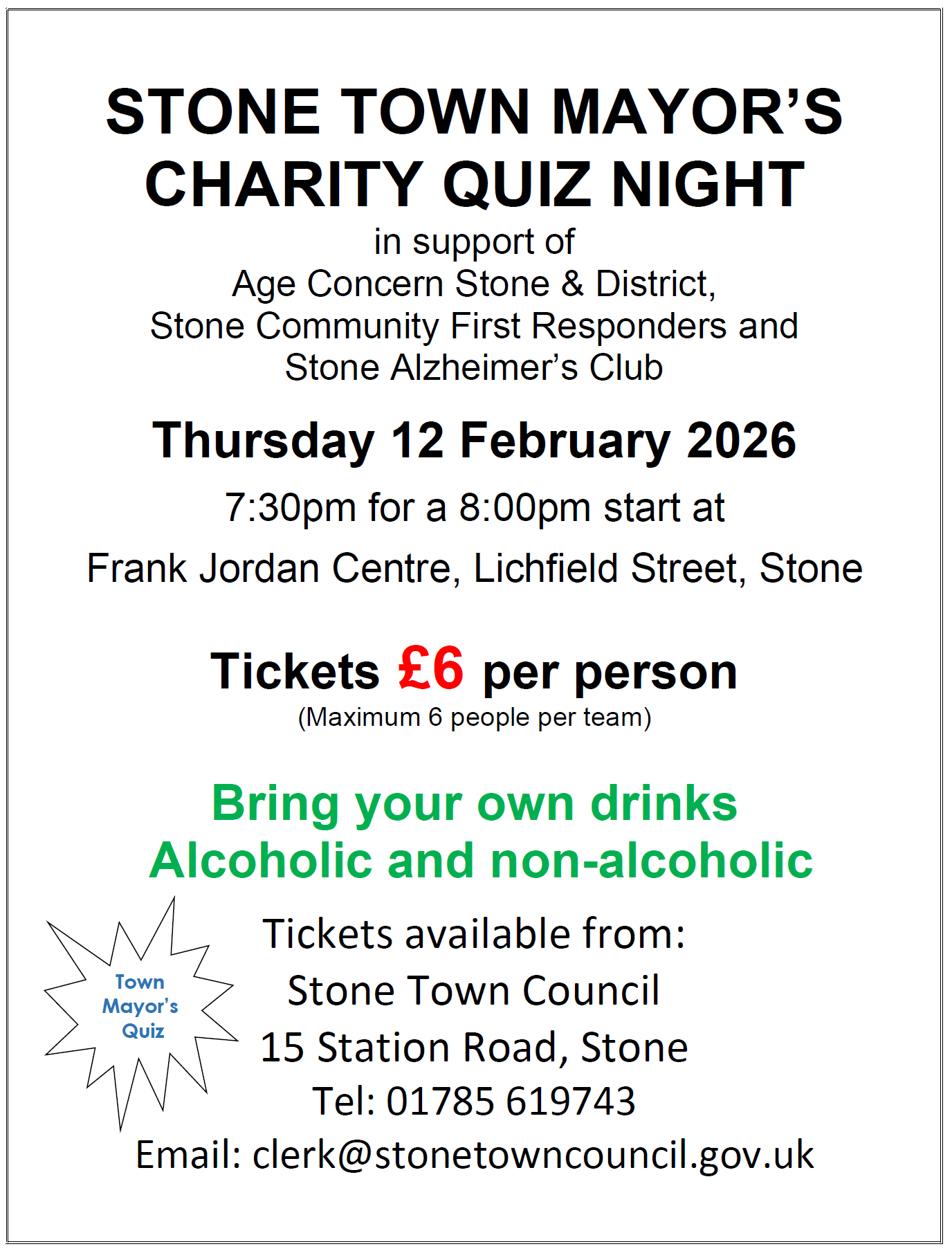 STONE TOWN MAYOR'S CHARITY QUIZ NIGHT

in support of
Age Concern Stone & District,
Stone Community First Responders and
Stone Alzheimer's Club

Thursday 12 February 2026

7:30pm for a 8:00pm start at

Frank Jordan Centre, Lichfield Street, Stone

Tickets £6 per person
(Maximum 6 people per team)

Bring your own drinks
Alcoholic and non-alcoholic

Town Mayor's Quiz

Tickets available from:
Stone Town Council
15 Station Road, Stone
Tel: 01785 619743
Email: clerk@stonetowncouncil.gov.uk